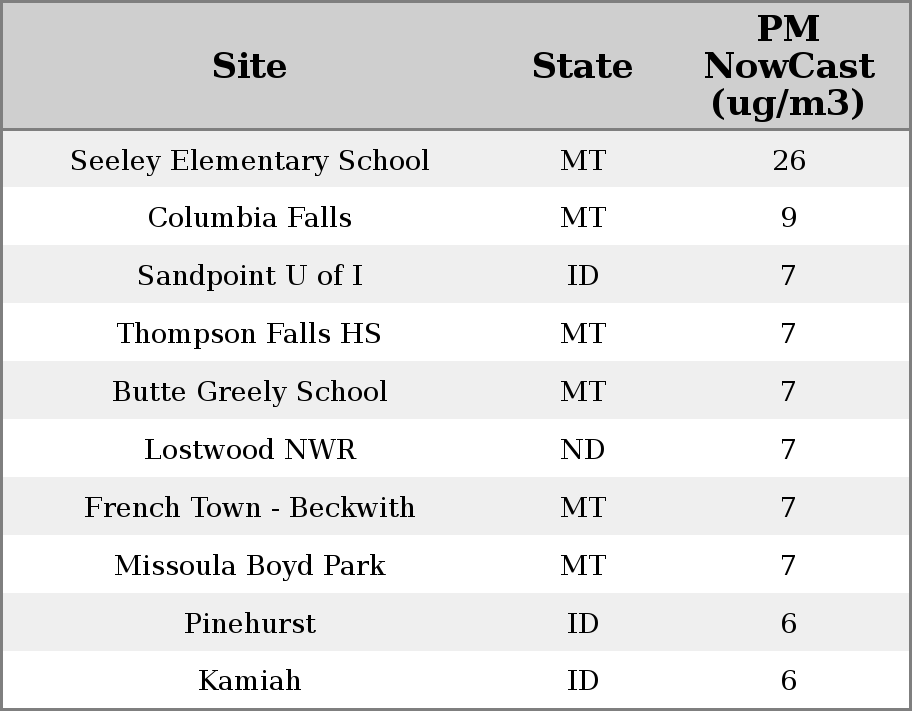 | Site | State | PM NowCast (ug/m3) |
|---|---|---|
| Seeley Elementary School | MT | 26 |
| Columbia Falls | MT | 9 |
| Sandpoint U of I | ID | 7 |
| Thompson Falls HS | MT | 7 |
| Butte Greely School | MT | 7 |
| Lostwood NWR | ND | 7 |
| French Town - Beckwith | MT | 7 |
| Missoula Boyd Park | MT | 7 |
| Pinehurst | ID | 6 |
| Kamiah | ID | 6 |